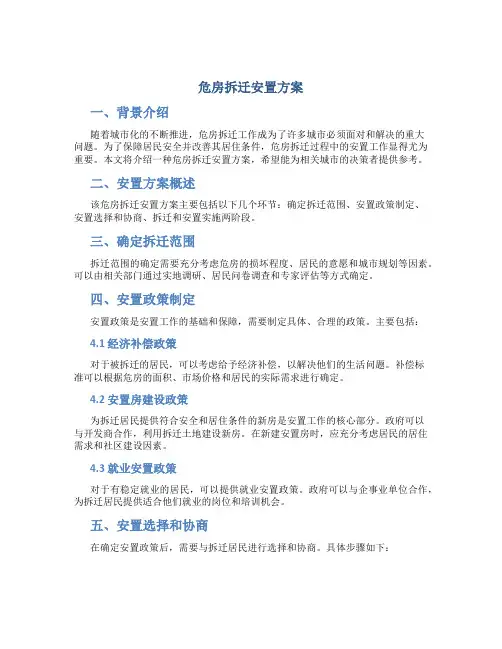 危房拆迁安置方案

一、背景介绍

随着城市化的不断推进，危房拆迁工作成为了许多城市必须面对和解决的重大问题。为了保障居民安全并改善其居住条件，危房拆迁过程中的安置工作显得尤为重要。本文将介绍一种危房拆迁安置方案，希望能为相关城市的决策者提供参考。

二、安置方案概述

该危房拆迁安置方案主要包括以下几个环节：确定拆迁范围、安置政策制定、安置选择和协商、拆迁和安置实施两阶段。

三、确定拆迁范围

拆迁范围的确定需要充分考虑危房的损坏程度、居民的意愿和城市规划等因素。可以由相关部门通过实地调研、居民问卷调查和专家评估等方式确定。

四、安置政策制定

安置政策是安置工作的基础和保障，需要制定具体、合理的政策。主要包括：

4.1 经济补偿政策

对于被拆迁的居民，可以考虑给予经济补偿，以解决他们的生活问题。补偿标准可以根据危房的面积、市场价格和居民的实际需求进行确定。

4.2 安置房建设政策

为拆迁居民提供符合安全和居住条件的新房是安置工作的核心部分。政府可以与开发商合作，利用拆迁土地建设新房。在新建安置房时，应充分考虑居民的居住需求和社区建设因素。

4.3 就业安置政策

对于有稳定就业的居民，可以提供就业安置政策。政府可以与企事业单位合作，为拆迁居民提供适合他们就业的岗位和培训机会。

五、安置选择和协商

在确定安置政策后，需要与拆迁居民进行选择和协商。具体步骤如下：